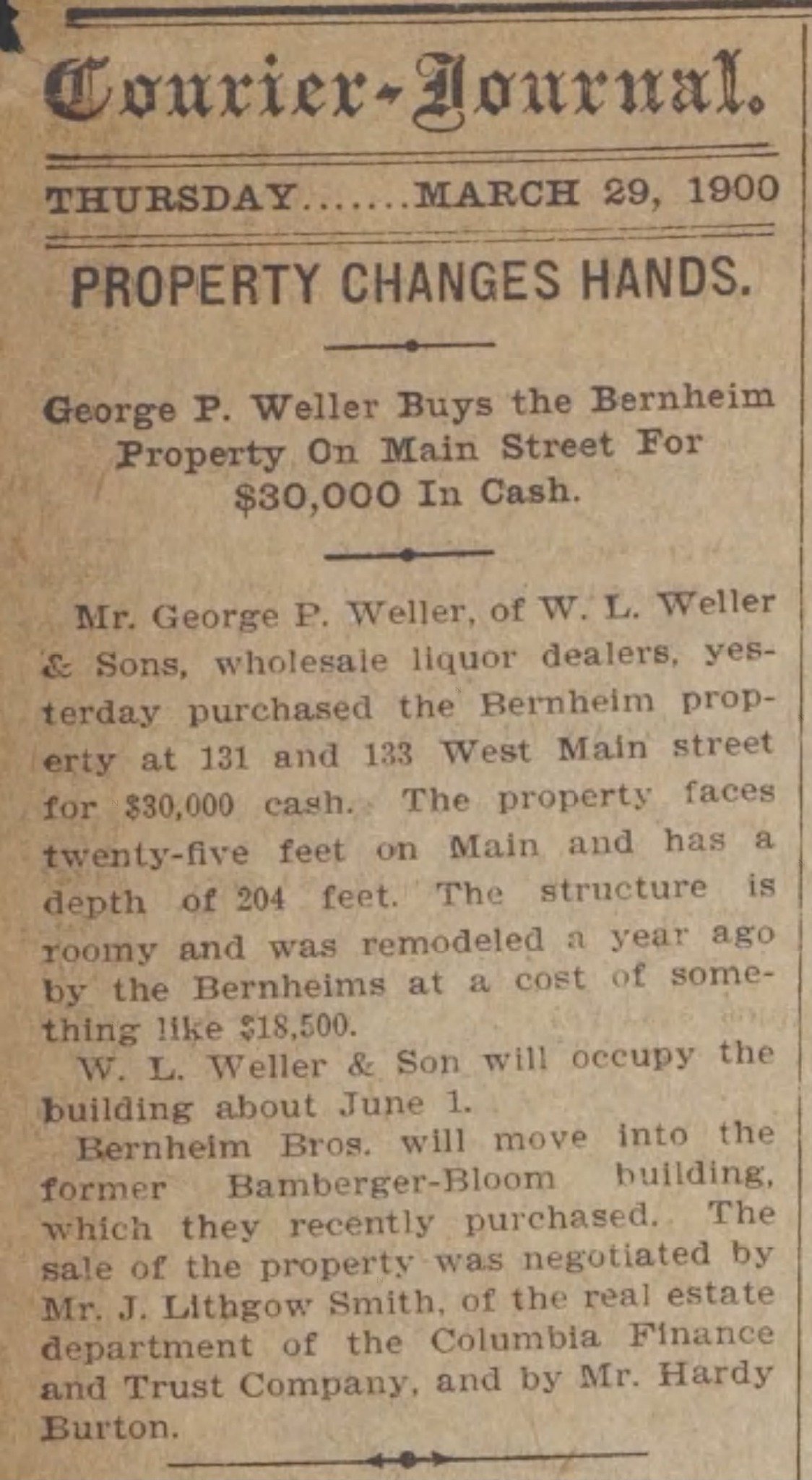 Courier-Journal.

THURSDAY.......MARCH 29, 1900

PROPERTY CHANGES HANDS.

George P. Weller Buys the Bernheim Property On Main Street For $30,000 In Cash.

Mr. George P. Weller, of W. L. Weller & Sons, wholesale liquor dealers, yesterday purchased the Bernheim property at 131 and 133 West Main street for $30,000 cash. The property faces twenty-five feet on Main and has a depth of 204 feet. The structure is roomy and was remodeled a year ago by the Bernheims at a cost of something like $18,500.

W. L. Weller & Son will occupy the building about June 1.

Bernheim Bros. will move into the former Bamberger-Bloom building, which they recently purchased. The sale of the property was negotiated by Mr. J. Lithgow Smith, of the real estate department of the Columbia Finance and Trust Company, and by Mr. Hardy Burton.